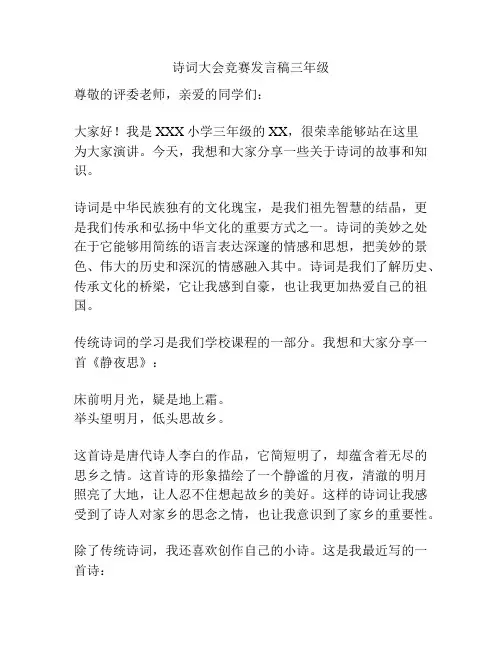 诗词大会竞赛发言稿三年级

尊敬的评委老师，亲爱的同学们：

大家好！我是 XXX 小学三年级的 XX，很荣幸能够站在这里为大家演讲。今天，我想和大家分享一些关于诗词的故事和知识。

诗词是中华民族独有的文化瑰宝，是我们祖先智慧的结晶，更是我们传承和弘扬中华文化的重要方式之一。诗词的美妙之处在于它能够用简练的语言表达深邃的情感和思想，把美妙的景色、伟大的历史和深沉的情感融入其中。诗词是我们了解历史、传承文化的桥梁，它让我感到自豪，也让我更加热爱自己的祖国。

传统诗词的学习是我们学校课程的一部分。我想和大家分享一首《静夜思》：

床前明月光，疑是地上霜。
举头望明月，低头思故乡。

这首诗是唐代诗人李白的作品，它简短明了，却蕴含着无尽的思乡之情。这首诗的形象描绘了一个静谧的月夜，清澈的明月照亮了大地，让人忍不住想起故乡的美好。这样的诗词让我感受到了诗人对家乡的思念之情，也让我意识到了家乡的重要性。

除了传统诗词，我还喜欢创作自己的小诗。这是我最近写的一首诗：